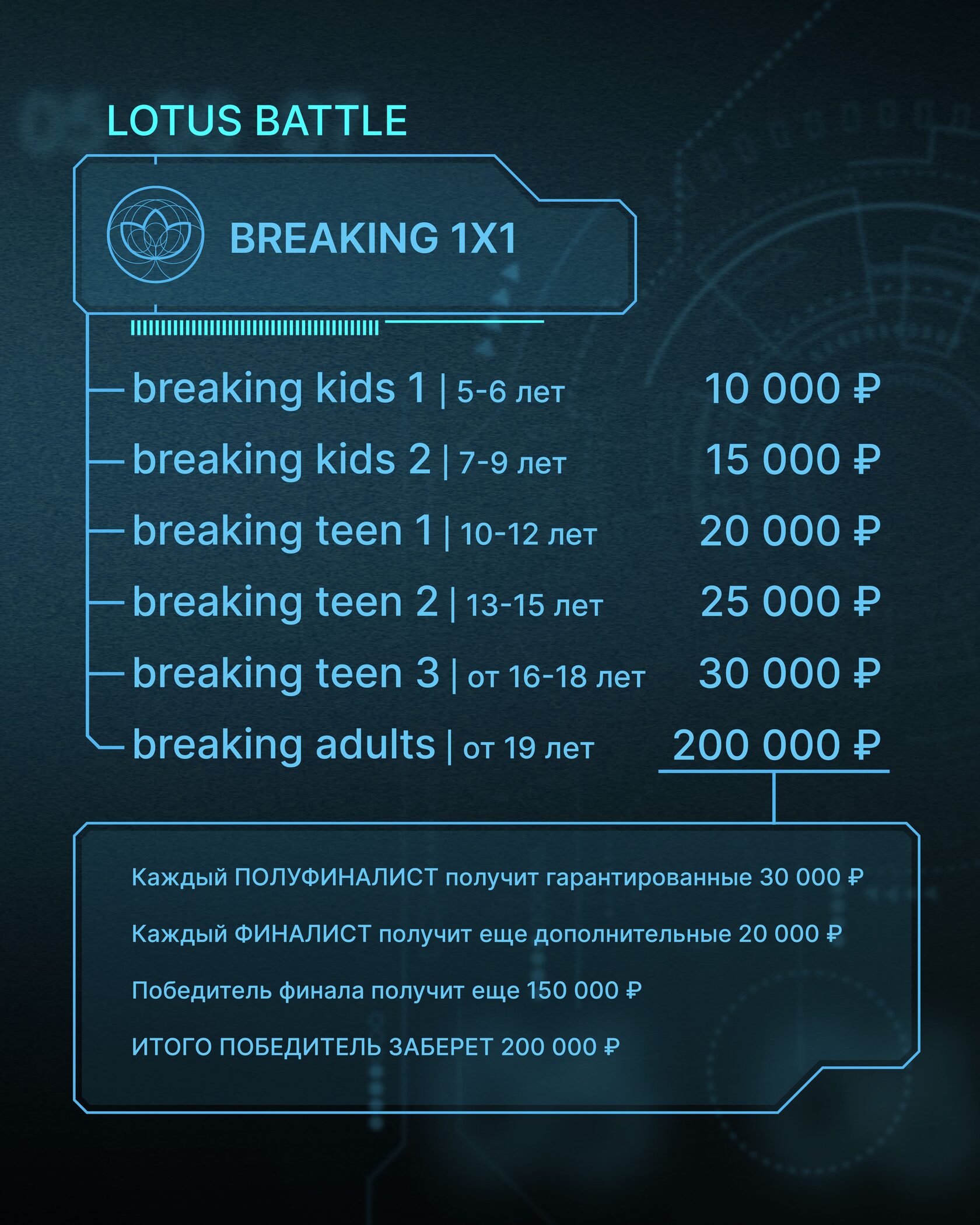 LOTUS BATTLE

BREAKING 1X1

breaking kids 1 | 5-6 лет 10 000 ₽

breaking kids 2 | 7-9 лет 15 000 ₽

breaking teen 1 | 10-12 лет 20 000 ₽

breaking teen 2 | 13-15 лет 25 000 ₽

breaking teen 3 | от 16-18 лет 30 000 ₽

breaking adults | от 19 лет 200 000 ₽

Каждый ПОЛУФИНАЛИСТ получит гарантированные 30 000 ₽

Каждый ФИНАЛИСТ получит еще дополнительные 20 000 ₽

Победитель финала получит еще 150 000 ₽

ИТОГО ПОБЕДИТЕЛЬ ЗАБЕРЕТ 200 000 ₽